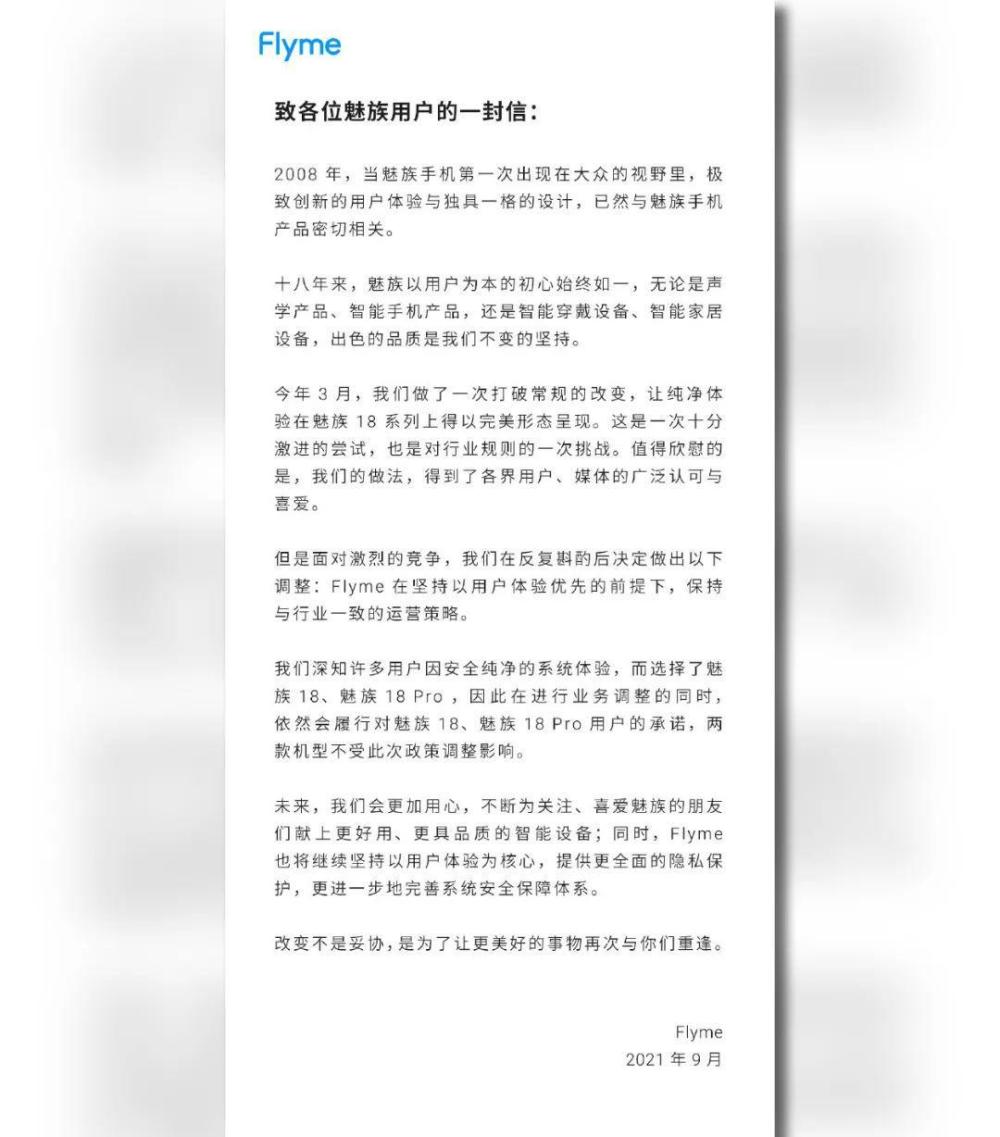 Flyme

致各位魅族用户的一封信：

2008 年，当魅族手机第一次出现在大众的视野里，极致创新的用户体验与独具一格的设计，已然与魅族手机产品密切相关。

十八年来，魅族以用户为本的初心始终如一，无论是声学产品、智能手机产品，还是智能穿戴设备、智能家居设备，出色的品质是我们不变的坚持。

今年 3 月，我们做了一次打破常规的改变，让纯净体验在魅族 18 系列上得以完美形态呈现。这是一次十分激进的尝试，也是对行业规则的一次挑战。值得欣慰的是，我们的做法，得到了各界用户、媒体的广泛认可与喜爱。

但是面对激烈的竞争，我们在反复斟酌后决定做出以下调整：Flyme 在坚持以用户体验优先的前提下，保持与行业一致的运营策略。

我们深知许多用户因安全纯净的系统体验，而选择了魅族 18、魅族 18 Pro，因此在进行业务调整的同时，依然会履行对魅族 18、魅族 18 Pro 用户的承诺，两款机型不受此次政策调整影响。

未来，我们会更加用心，不断为关注、喜爱魅族的朋友们献上更好用、更具品质的智能设备；同时，Flyme 也将继续坚持以用户体验为核心，提供更全面的隐私保护，更进一步地完善系统安全保障体系。

改变不是妥协，是为了让更美好的事物再次与你们重逢。

Flyme
2021 年 9 月